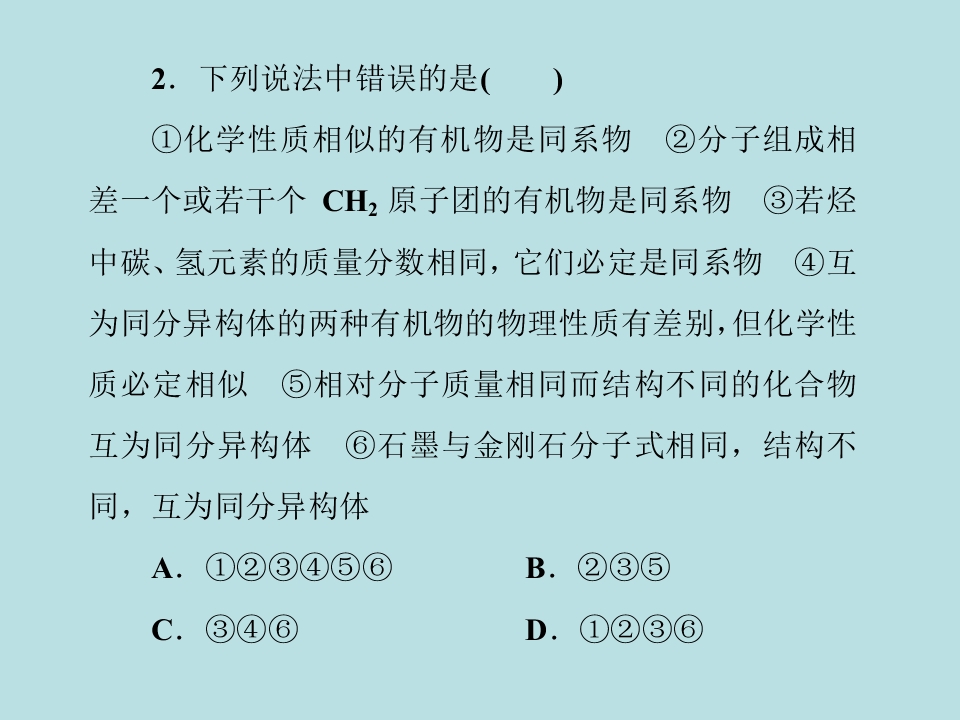 2．下列说法中错误的是(　　)

①化学性质相似的有机物是同系物　②分子组成相差一个或若干个 $CH_2$ 原子团的有机物是同系物　③若烃中碳、氢元素的质量分数相同，它们必定是同系物　④互为同分异构体的两种有机物的物理性质有差别，但化学性质必定相似　⑤相对分子质量相同而结构不同的化合物互为同分异构体　⑥石墨与金刚石分子式相同，结构不同，互为同分异构体

A．①②③④⑤⑥　　B．②③⑤

C．③④⑥　　D．①②③⑥